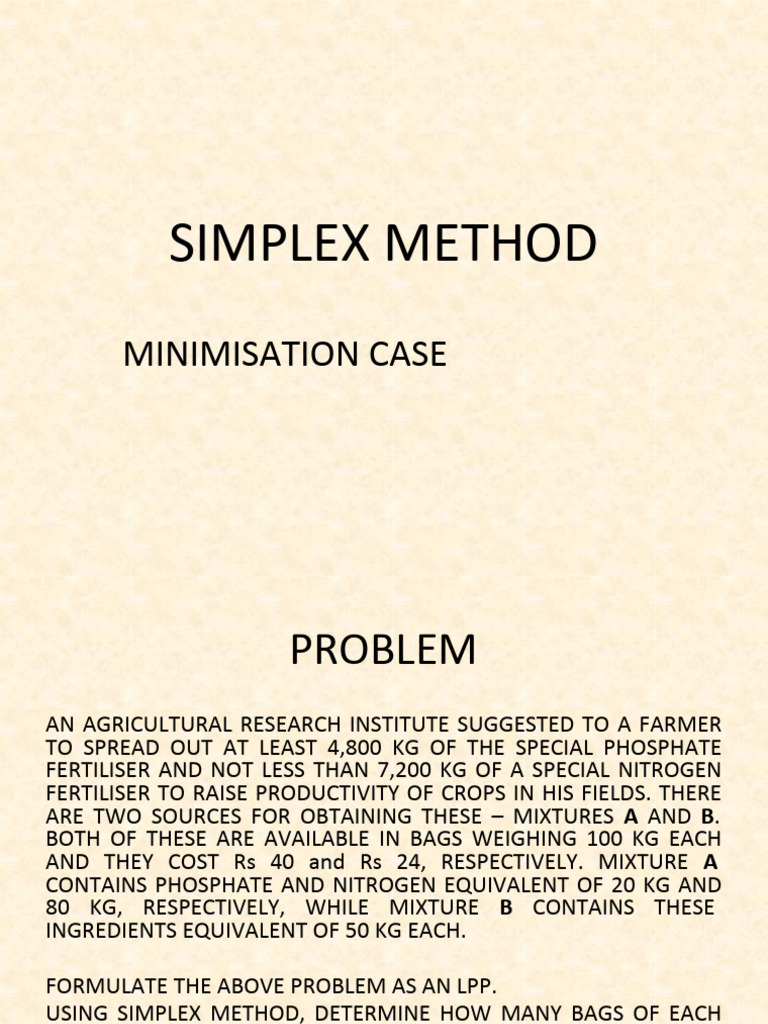 SIMPLEX METHOD

MINIMISATION CASE

PROBLEM

AN AGRICULTURAL RESEARCH INSTITUTE SUGGESTED TO A FARMER TO SPREAD OUT AT LEAST 4,800 KG OF THE SPECIAL PHOSPHATE FERTILISER AND NOT LESS THAN 7,200 KG OF A SPECIAL NITROGEN FERTILISER TO RAISE PRODUCTIVITY OF CROPS IN HIS FIELDS. THERE ARE TWO SOURCES FOR OBTAINING THESE – MIXTURES A AND B. BOTH OF THESE ARE AVAILABLE IN BAGS WEIGHING 100 KG EACH AND THEY COST Rs 40 and Rs 24, RESPECTIVELY. MIXTURE A CONTAINS PHOSPHATE AND NITROGEN EQUIVALENT OF 20 KG AND 80 KG, RESPECTIVELY, WHILE MIXTURE B CONTAINS THESE INGREDIENTS EQUIVALENT OF 50 KG EACH.

FORMULATE THE ABOVE PROBLEM AS AN LPP.
USING SIMPLEX METHOD, DETERMINE HOW MANY BAGS OF EACH